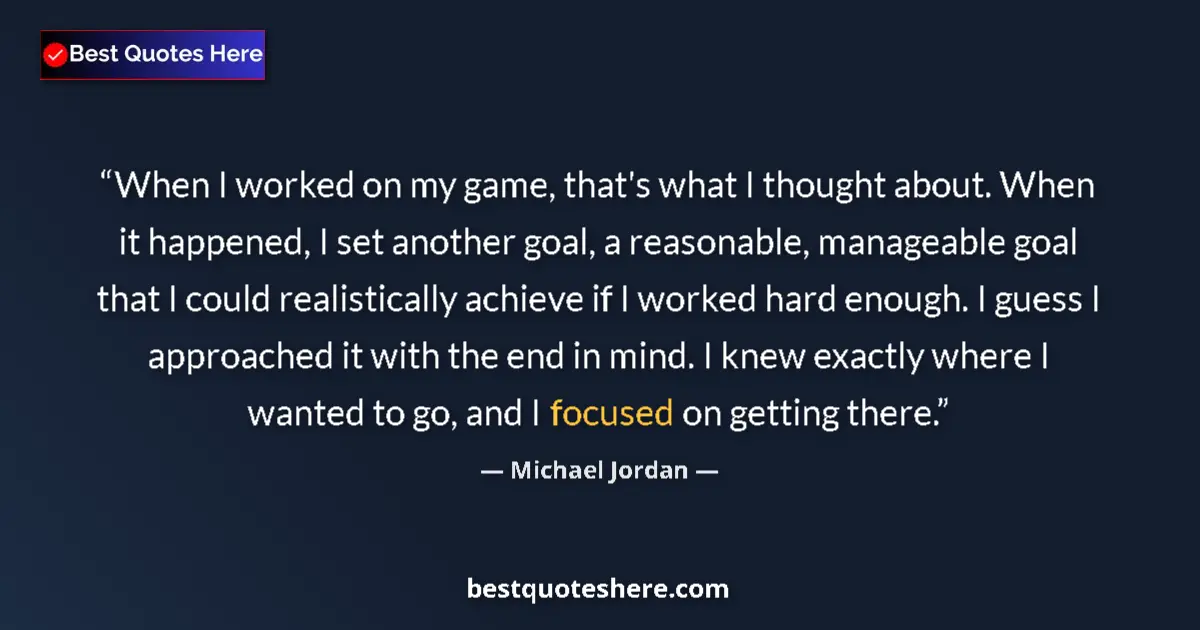 Best Quotes Here

“When I worked on my game, that's what I thought about. When it happened, I set another goal, a reasonable, manageable goal that I could realistically achieve if I worked hard enough. I guess I approached it with the end in mind. I knew exactly where I wanted to go, and I focused on getting there.”

— Michael Jordan —

bestquoteshere.com